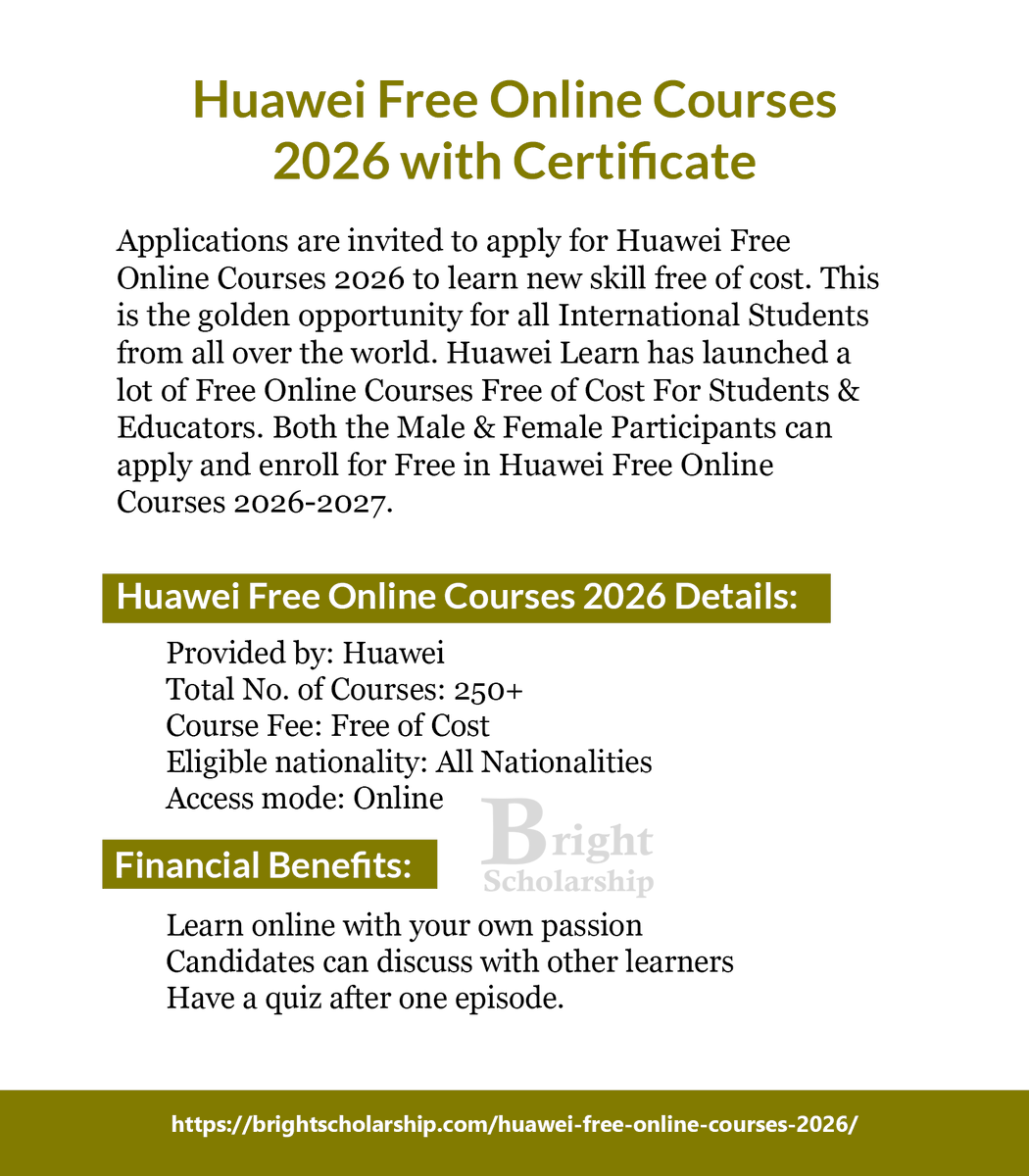 Huawei Free Online Courses 2026 with Certificate

Applications are invited to apply for Huawei Free Online Courses 2026 to learn new skill free of cost. This is the golden opportunity for all International Students from all over the world. Huawei Learn has launched a lot of Free Online Courses Free of Cost For Students & Educators. Both the Male & Female Participants can apply and enroll for Free in Huawei Free Online Courses 2026-2027.

Huawei Free Online Courses 2026 Details:

Provided by: Huawei
Total No. of Courses: 250+
Course Fee: Free of Cost
Eligible nationality: All Nationalities
Access mode: Online

Bright Scholarship

Financial Benefits:

Learn online with your own passion
Candidates can discuss with other learners
Have a quiz after one episode.

https://brightscholarship.com/huawei-free-online-courses-2026/